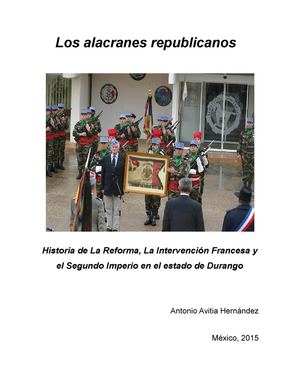 Los alacranes republicanos

Historia de La Reforma, La Intervención Francesa y el Segundo Imperio en el estado de Durango

Antonio Avitia Hernández

México, 2015